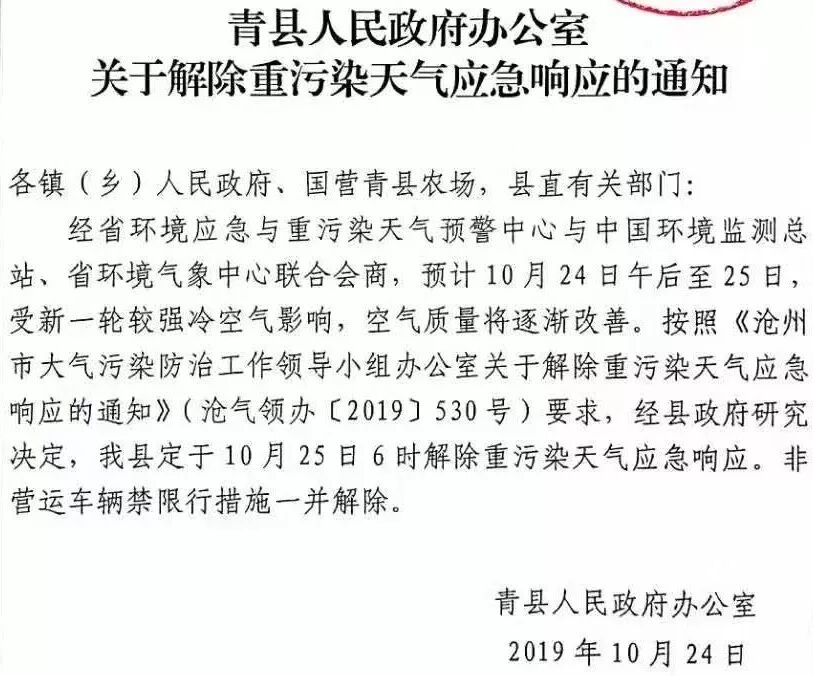 青县人民政府办公室
关于解除重污染天气应急响应的通知

各镇（乡）人民政府、国营青县农场，县直有关部门:

经省环境应急与重污染天气预警中心与中国环境监测总站、省环境气象中心联合会商，预计10月24日午后至25日，受新一轮较强冷空气影响，空气质量将逐渐改善。按照《沧州市大气污染防治工作领导小组办公室关于解除重污染天气应急响应的通知》（沧气领办〔2019〕530号）要求，经县政府研究决定，我县定于10月25日6时解除重污染天气应急响应。非营运车辆禁限行措施一并解除。

青县人民政府办公室
2019年10月24日